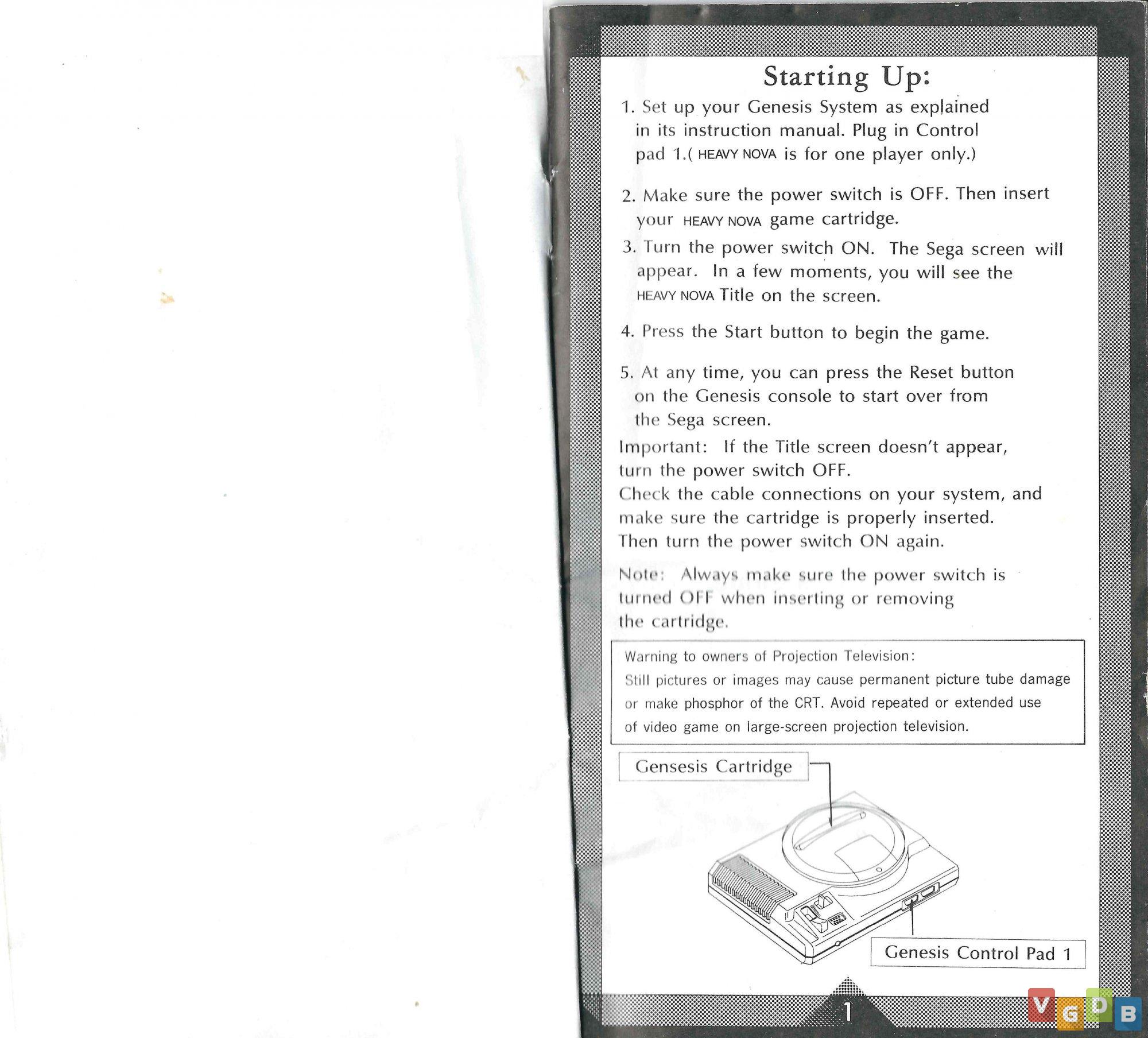 Starting Up:

1. Set up your Genesis System as explained in its instruction manual. Plug in Control pad 1.( HEAVY NOVA is for one player only.)

2. Make sure the power switch is OFF. Then insert your HEAVY NOVA game cartridge.

3. Turn the power switch ON. The Sega screen will appear. In a few moments, you will see the HEAVY NOVA Title on the screen.

4. Press the Start button to begin the game.

5. At any time, you can press the Reset button on the Genesis console to start over from the Sega screen.

Important: If the Title screen doesn't appear, turn the power switch OFF. Check the cable connections on your system, and make sure the cartridge is properly inserted. Then turn the power switch ON again.

Note: Always make sure the power switch is turned OFF when inserting or removing the cartridge.

Warning to owners of Projection Television:
Still pictures or images may cause permanent picture tube damage or make phosphor of the CRT. Avoid repeated or extended use of video game on large-screen projection television.

Gensesis Cartridge

Genesis Control Pad 1

1

VGDB